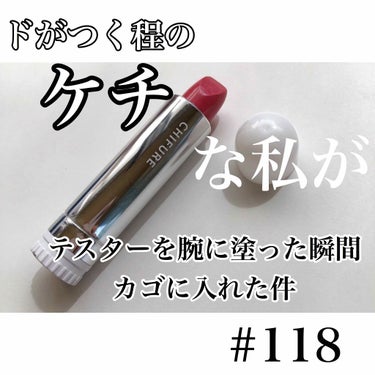 ドがつく程の
ケチ
CHIFURE
な私が
テスターを腕に塗った瞬間
カゴに入れた件
#118